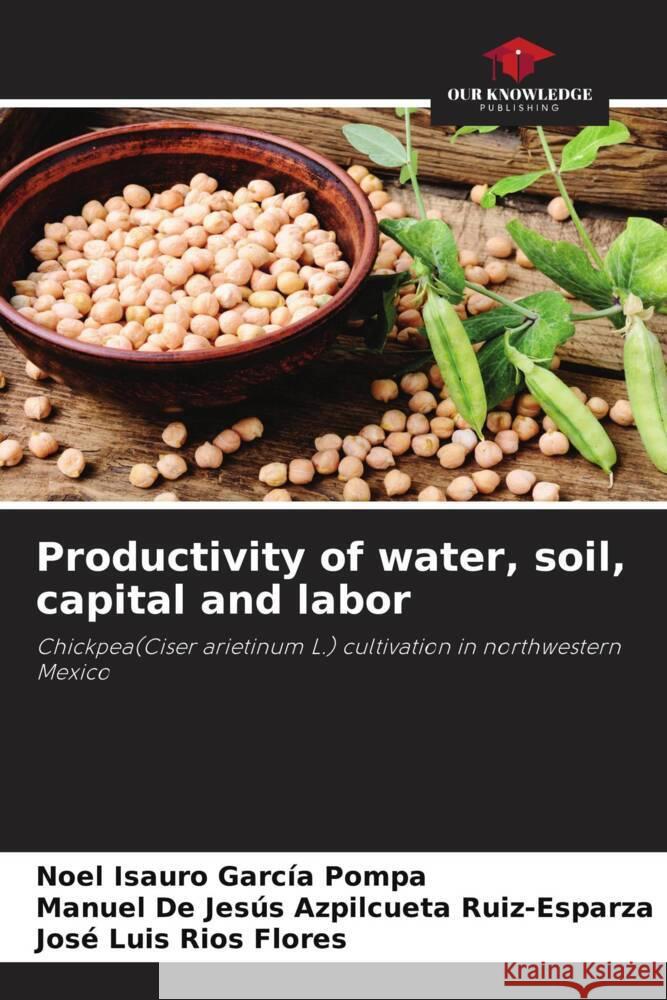 OUR KNOWLEDGE
PUBLISHING

Productivity of water, soil, capital and labor

Chickpea(Ciser arietinum L.) cultivation in northwestern Mexico

Noel Isauro García Pompa
Manuel De Jesús Azpilcueta Ruiz-Esparza
José Luis Rios Flores